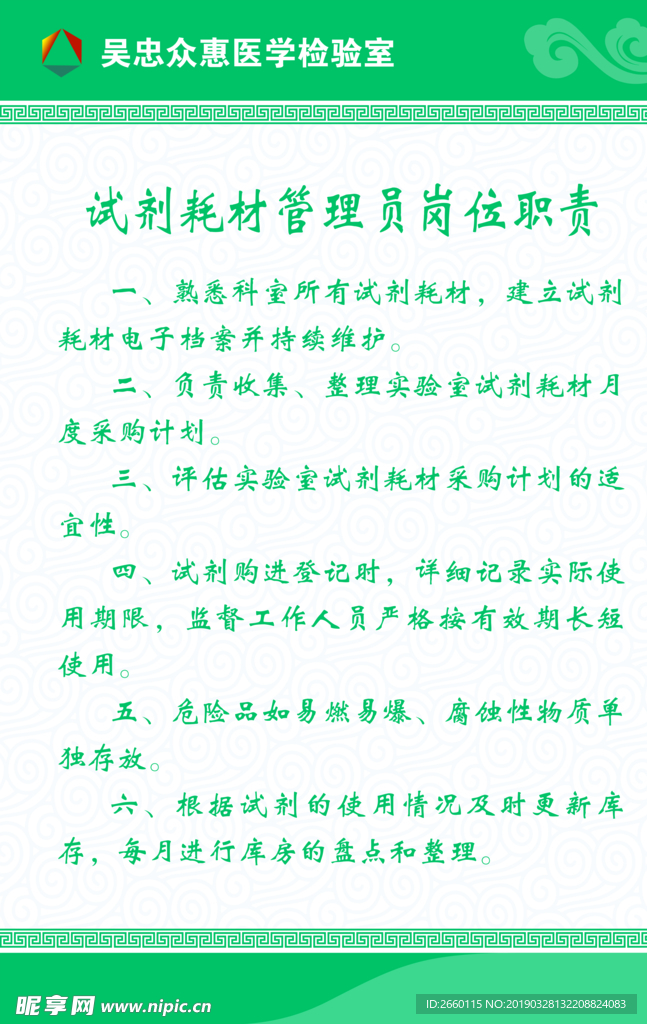 吴忠众惠医学检验室

试剂耗材管理员岗位职责

一、熟悉科室所有试剂耗材，建立试剂耗材电子档案并持续维护。

二、负责收集、整理实验室试剂耗材月度采购计划。

三、评估实验室试剂耗材采购计划的适宜性。

四、试剂购进登记时，详细记录实际使用期限，监督工作人员严格按有效期长短使用。

五、危险品如易燃易爆、腐蚀性物质单独存放。

六、根据试剂的使用情况及时更新库存，每月进行库房的盘点和整理。

昵享网 www.nipic.cn

ID:2660115 NO:20190328132208824083